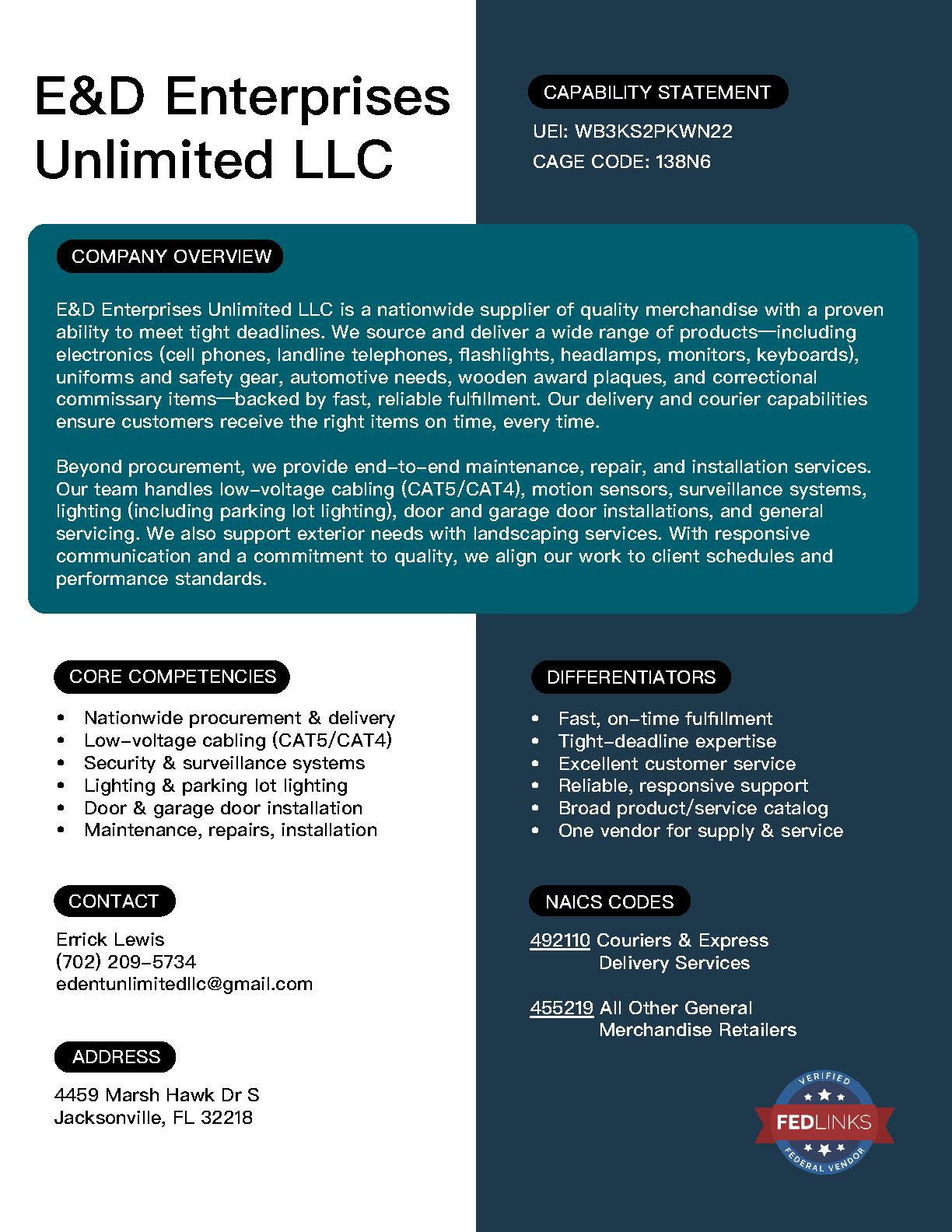 E&D Enterprises Unlimited LLC

CAPABILITY STATEMENT

UEI: WB3KS2PKWN22

CAGE CODE: 138N6

COMPANY OVERVIEW

E&D Enterprises Unlimited LLC is a nationwide supplier of quality merchandise with a proven ability to meet tight deadlines. We source and deliver a wide range of products—including electronics (cell phones, landline telephones, flashlights, headlamps, monitors, keyboards), uniforms and safety gear, automotive needs, wooden award plaques, and correctional commissary items—backed by fast, reliable fulfillment. Our delivery and courier capabilities ensure customers receive the right items on time, every time.

Beyond procurement, we provide end-to-end maintenance, repair, and installation services. Our team handles low-voltage cabling (CAT5/CAT4), motion sensors, surveillance systems, lighting (including parking lot lighting), door and garage door installations, and general servicing. We also support exterior needs with landscaping services. With responsive communication and a commitment to quality, we align our work to client schedules and performance standards.

CORE COMPETENCIES

• Nationwide procurement & delivery
• Low-voltage cabling (CAT5/CAT4)
• Security & surveillance systems
• Lighting & parking lot lighting
• Door & garage door installation
• Maintenance, repairs, installation

CONTACT

Errick Lewis
(702) 209-5734
edentunlimitedllc@gmail.com

ADDRESS

4459 Marsh Hawk Dr S
Jacksonville, FL 32218

DIFFERENTIATORS

• Fast, on-time fulfillment
• Tight-deadline expertise
• Excellent customer service
• Reliable, responsive support
• Broad product/service catalog
• One vendor for supply & service

NAICS CODES

492110 Couriers & Express Delivery Services

455219 All Other General Merchandise Retailers

VERIFIED
FEDLINKS
FEDERAL VENDOR